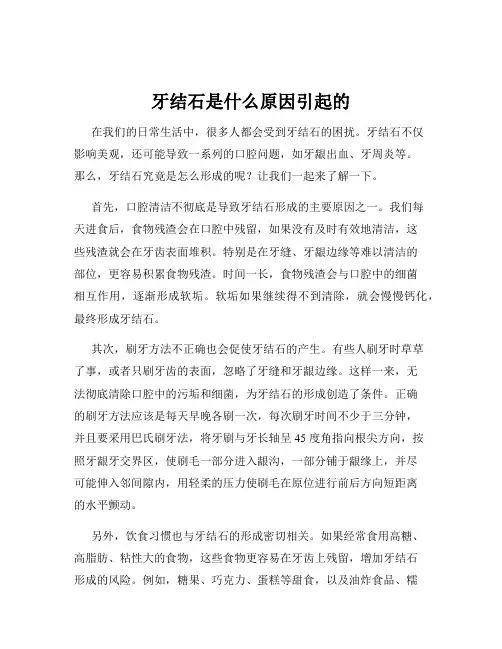 牙结石是什么原因引起的

在我们的日常生活中，很多人都会受到牙结石的困扰。牙结石不仅影响美观，还可能导致一系列的口腔问题，如牙龈出血、牙周炎等。那么，牙结石究竟是怎么形成的呢？让我们一起来了解一下。

首先，口腔清洁不彻底是导致牙结石形成的主要原因之一。我们每天进食后，食物残渣会在口腔中残留，如果没有及时有效地清洁，这些残渣就会在牙齿表面堆积。特别是在牙缝、牙龈边缘等难以清洁的部位，更容易积累食物残渣。时间一长，食物残渣会与口腔中的细菌相互作用，逐渐形成软垢。软垢如果继续得不到清除，就会慢慢钙化，最终形成牙结石。

其次，刷牙方法不正确也会促使牙结石的产生。有些人刷牙时草草了事，或者只刷牙齿的表面，忽略了牙缝和牙龈边缘。这样一来，无法彻底清除口腔中的污垢和细菌，为牙结石的形成创造了条件。正确的刷牙方法应该是每天早晚各刷一次，每次刷牙时间不少于三分钟，并且要采用巴氏刷牙法，将牙刷与牙长轴呈 45 度角指向根尖方向，按照牙龈牙交界区，使刷毛一部分进入龈沟，一部分铺于龈缘上，并尽可能伸入邻间隙内，用轻柔的压力使刷毛在原位进行前后方向短距离的水平颤动。

另外，饮食习惯也与牙结石的形成密切相关。如果经常食用高糖、高脂肪、粘性大的食物，这些食物更容易在牙齿上残留，增加牙结石形成的风险。例如，糖果、巧克力、蛋糕等甜食，以及油炸食品、糯